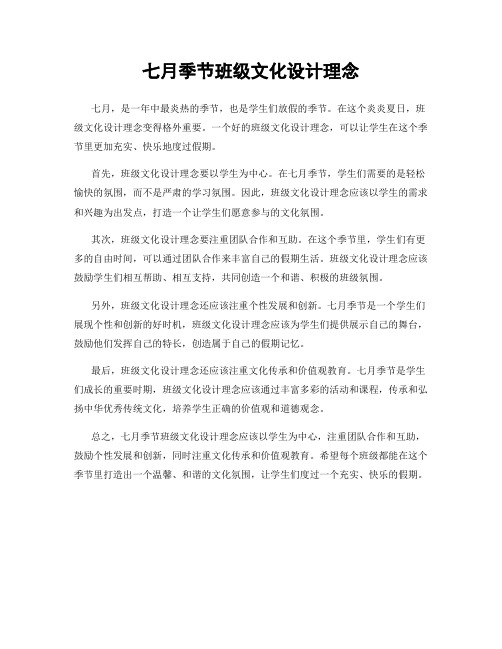 七月季节班级文化设计理念

七月，是一年中最炎热的季节，也是学生们放假的季节。在这个炎炎夏日，班级文化设计理念变得格外重要。一个好的班级文化设计理念，可以让学生在这个季节里更加充实、快乐地度过假期。

首先，班级文化设计理念要以学生为中心。在七月季节，学生们需要的是轻松愉快的氛围，而不是严肃的学习氛围。因此，班级文化设计理念应该以学生的需求和兴趣为出发点，打造一个让学生们愿意参与的文化氛围。

其次，班级文化设计理念要注重团队合作和互助。在这个季节里，学生们有更多的自由时间，可以通过团队合作来丰富自己的假期生活。班级文化设计理念应该鼓励学生们相互帮助、相互支持，共同创造一个和谐、积极的班级氛围。

另外，班级文化设计理念还应该注重个性发展和创新。七月季节是一个学生们展现个性和创新的好时机，班级文化设计理念应该为学生们提供展示自己的舞台，鼓励他们发挥自己的特长，创造属于自己的假期记忆。

最后，班级文化设计理念还应该注重文化传承和价值观教育。七月季节是学生们成长的重要时期，班级文化设计理念应该通过丰富多彩的活动和课程，传承和弘扬中华优秀传统文化，培养学生正确的价值观和道德观念。

总之，七月季节班级文化设计理念应该以学生为中心，注重团队合作和互助，鼓励个性发展和创新，同时注重文化传承和价值观教育。希望每个班级都能在这个季节里打造出一个温馨、和谐的文化氛围，让学生们度过一个充实、快乐的假期。